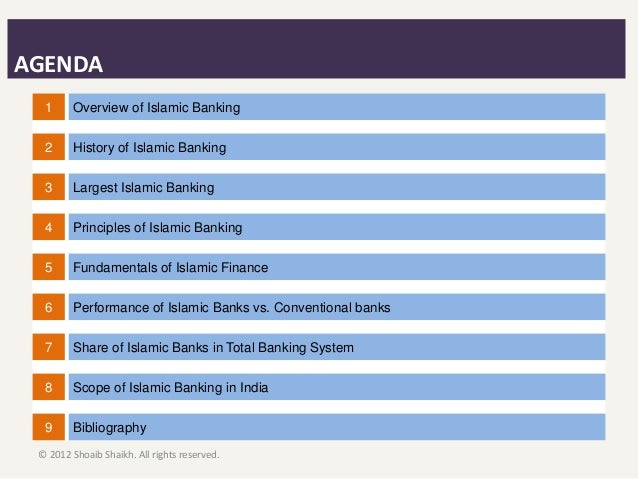 AGENDA

1 Overview of Islamic Banking

2 History of Islamic Banking

3 Largest Islamic Banking

4 Principles of Islamic Banking

5 Fundamentals of Islamic Finance

6 Performance of Islamic Banks vs. Conventional banks

7 Share of Islamic Banks in Total Banking System

8 Scope of Islamic Banking in India

9 Bibliography

© 2012 Shoaib Shaikh. All rights reserved.